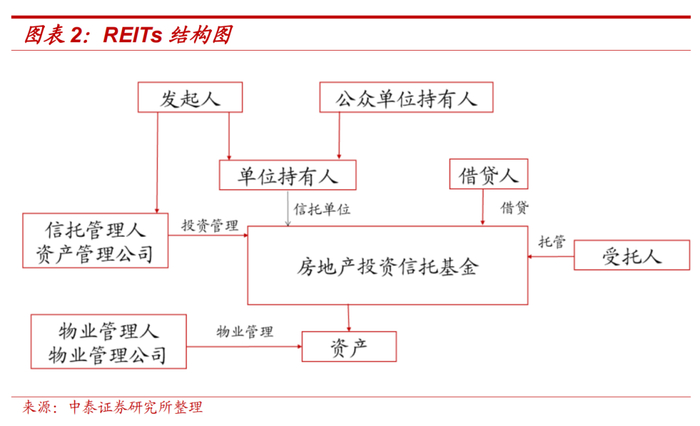 图表 2：REITs 结构图

发起人

公众单位持有人

单位持有人

借贷人

信托单位

借贷

信托管理人
资产管理公司

投资管理

房地产投资信托基金

托管

受托人

物业管理人
物业管理公司

物业管理

资产

来源：中泰证券研究所整理